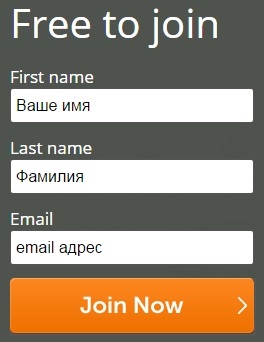 Free to join

First name

Ваше имя

Last name

Фамилия

Email

email адрес

Join Now >